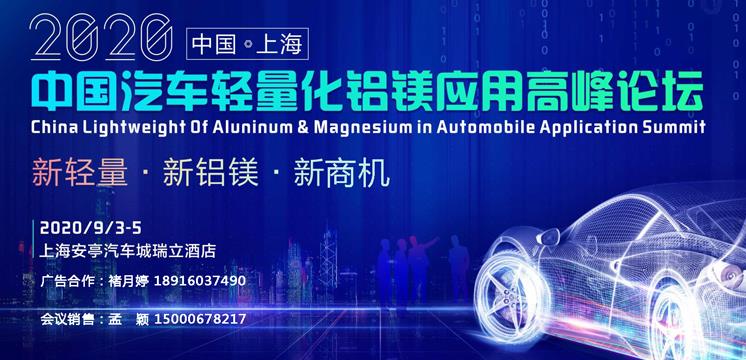 2020 中国·上海

中国汽车轻量化铝镁应用高峰论坛

China Lightweight Of Aluninum & Magnesium in Automobile Application Summit

新轻量 · 新铝镁 · 新商机

2020/9/3-5
上海安亭汽车城瑞立酒店

广告合作：褚月婷 18916037490

会议销售：孟 颖 15000678217